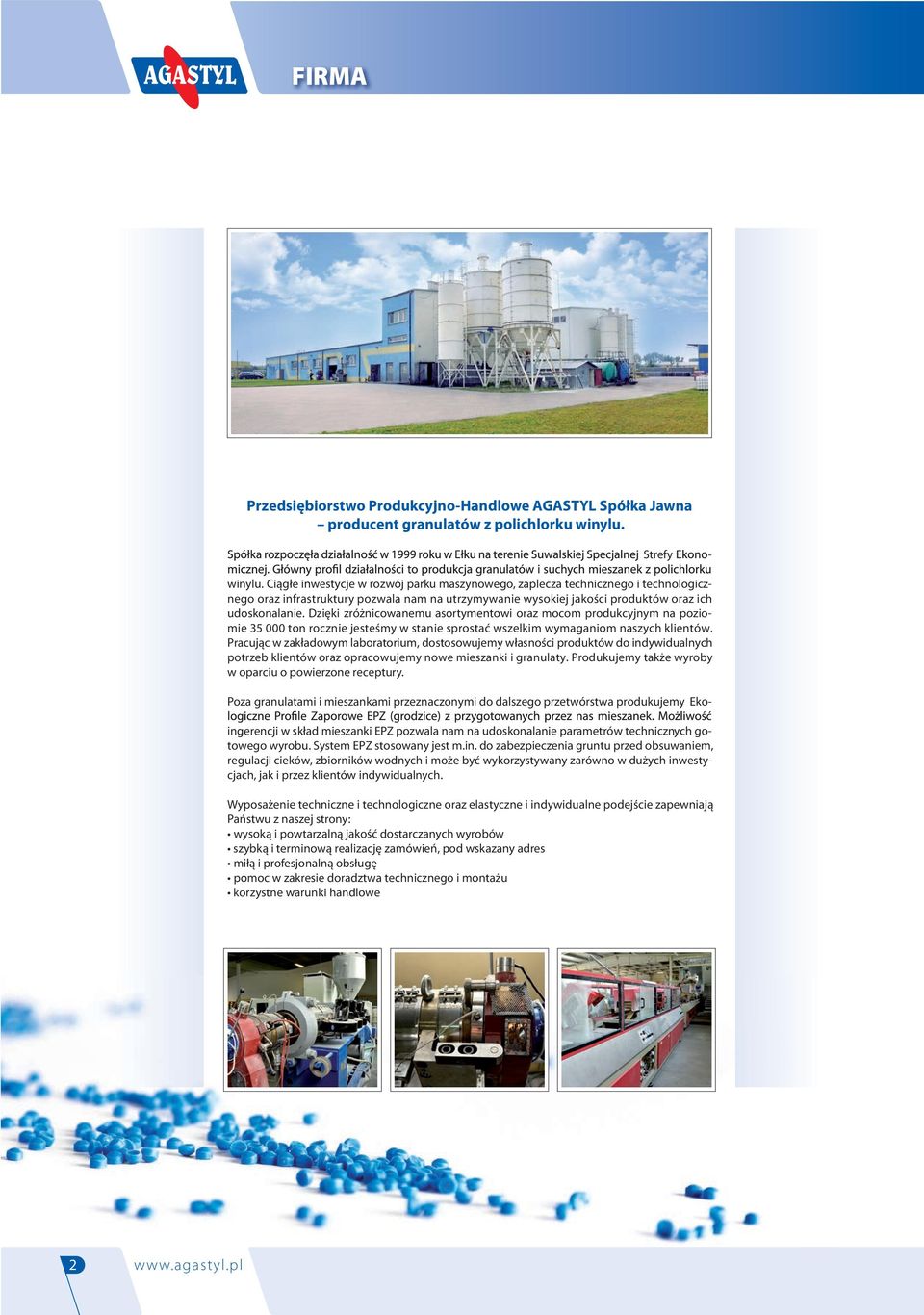 AGASTYL

FIRMA

Przedsiębiorstwo Produkcyjno-Handlowe AGASTYL Spółka Jawna – producent granulatów z polichlorku winylu.

Spółka rozpoczęła działalność w 1999 roku w Ełku na terenie Suwalskiej Specjalnej Strefy Ekonomicznej. Główny profil działalności to produkcja granulatów i suchych mieszanek z polichlorku winylu. Ciągłe inwestycje w rozwój parku maszynowego, zaplecza technicznego i technologicznego oraz infrastruktury pozwala nam na utrzymywanie wysokiej jakości produktów oraz ich udoskonalanie. Dzięki zróżnicowanemu asortymentowi oraz mocom produkcyjnym na poziomie 35 000 ton rocznie jesteśmy w stanie sprostać wszelkim wymaganiom naszych klientów. Pracując w zakładowym laboratorium, dostosowujemy własności produktów do indywidualnych potrzeb klientów oraz opracowujemy nowe mieszanki i granulaty. Produkujemy także wyroby w oparciu o powierzone receptury.

Poza granulatami i mieszankami przeznaczonymi do dalszego przetwórstwa produkujemy Ekologiczne Profile Zaporowe EPZ (grodzice) z przygotowanych przez nas mieszanek. Możliwość ingerencji w skład mieszanki EPZ pozwala nam na udoskonalanie parametrów technicznych gotowego wyrobu. System EPZ stosowany jest m.in. do zabezpieczenia gruntu przed obsuwaniem, regulacji cieków, zbiorników wodnych i może być wykorzystywany zarówno w dużych inwestycjach, jak i przez klientów indywidualnych.

Wyposażenie techniczne i technologiczne oraz elastyczne i indywidualne podejście zapewniają Państwu z naszej strony:
• wysoką i powtarzalną jakość dostarczanych wyrobów
• szybką i terminową realizację zamówień, pod wskazany adres
• miłą i profesjonalną obsługę
• pomoc w zakresie doradztwa technicznego i montażu
• korzystne warunki handlowe

2 www.agastyl.pl